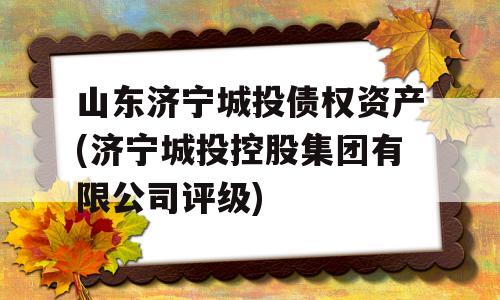 山东济宁城投债权资产(济宁城投控股集团有限公司评级)